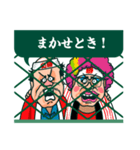 まかせとき！